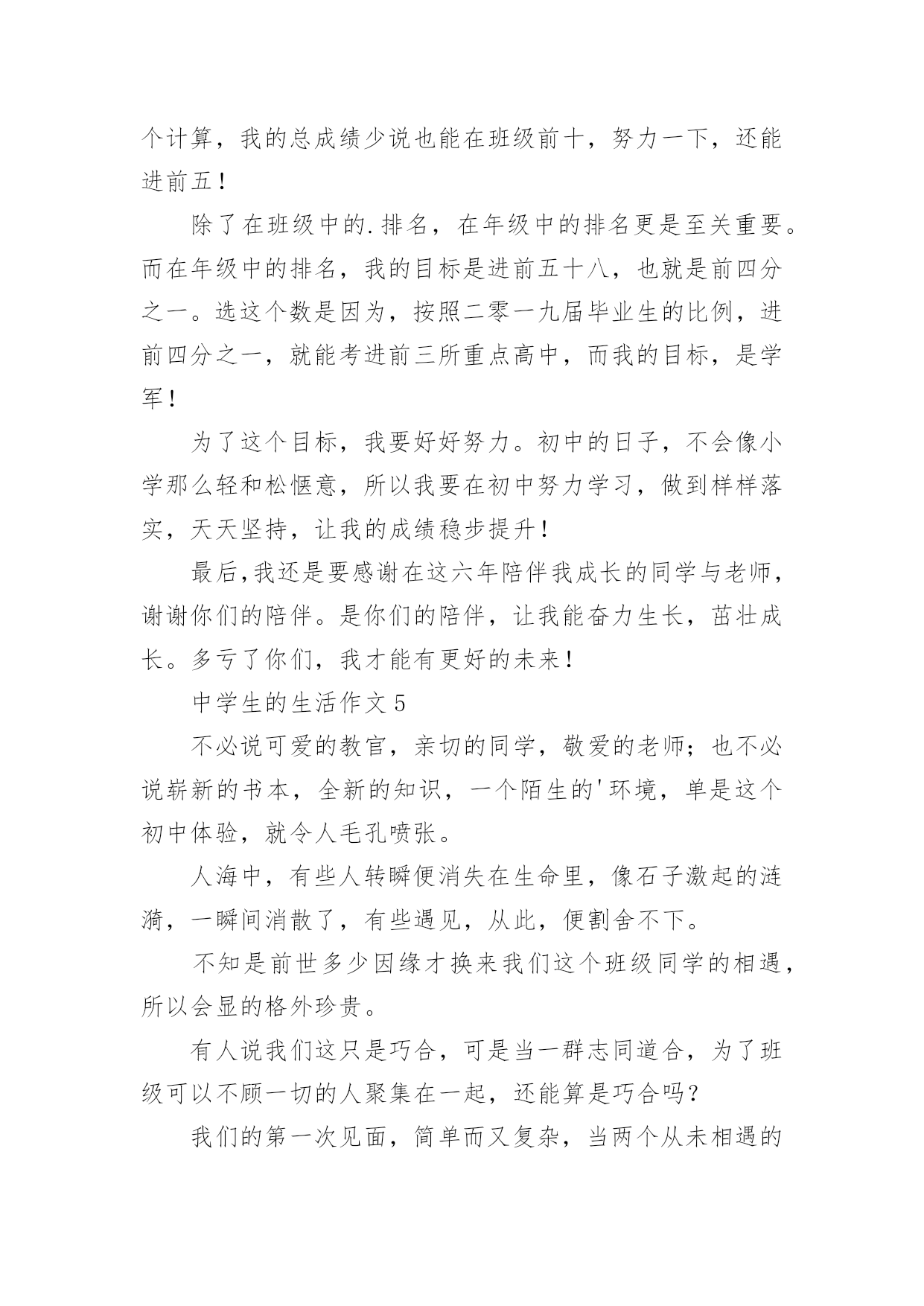 个计算，我的总成绩少说也能在班级前十，努力一下，还能进前五！

除了在班级中的.排名，在年级中的排名更是至关重要。而在年级中的排名，我的目标是进前五十八，也就是前四分之一。选这个数是因为，按照二零一九届毕业生的比例，进前四分之一，就能考进前三所重点高中，而我的目标，是学军！

为了这个目标，我要好好努力。初中的日子，不会像小学那么轻和松惬意，所以我要在初中努力学习，做到样样落实，天天坚持，让我的成绩稳步提升！

最后,我还是要感谢在这六年陪伴我成长的同学与老师，谢谢你们的陪伴。是你们的陪伴，让我能奋力生长，茁壮成长。多亏了你们，我才能有更好的未来！

中学生的生活作文 5

不必说可爱的教官，亲切的同学，敬爱的老师；也不必说崭新的书本，全新的知识，一个陌生的'环境，单是这个初中体验，就令人毛孔喷张。

人海中，有些人转瞬便消失在生命里，像石子激起的涟漪，一瞬间消散了，有些遇见，从此，便割舍不下。

不知是前世多少因缘才换来我们这个班级同学的相遇，所以会显的格外珍贵。

有人说我们这只是巧合，可是当一群志同道合，为了班级可以不顾一切的人聚集在一起，还能算是巧合吗？

我们的第一次见面，简单而又复杂，当两个从未相遇的